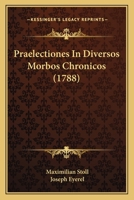 KESSINGER'S LEGACY REPRINTS

Praelectiones In Diversos Morbos Chronicos (1788)

Maximilian Stoll
Joseph Eyerel